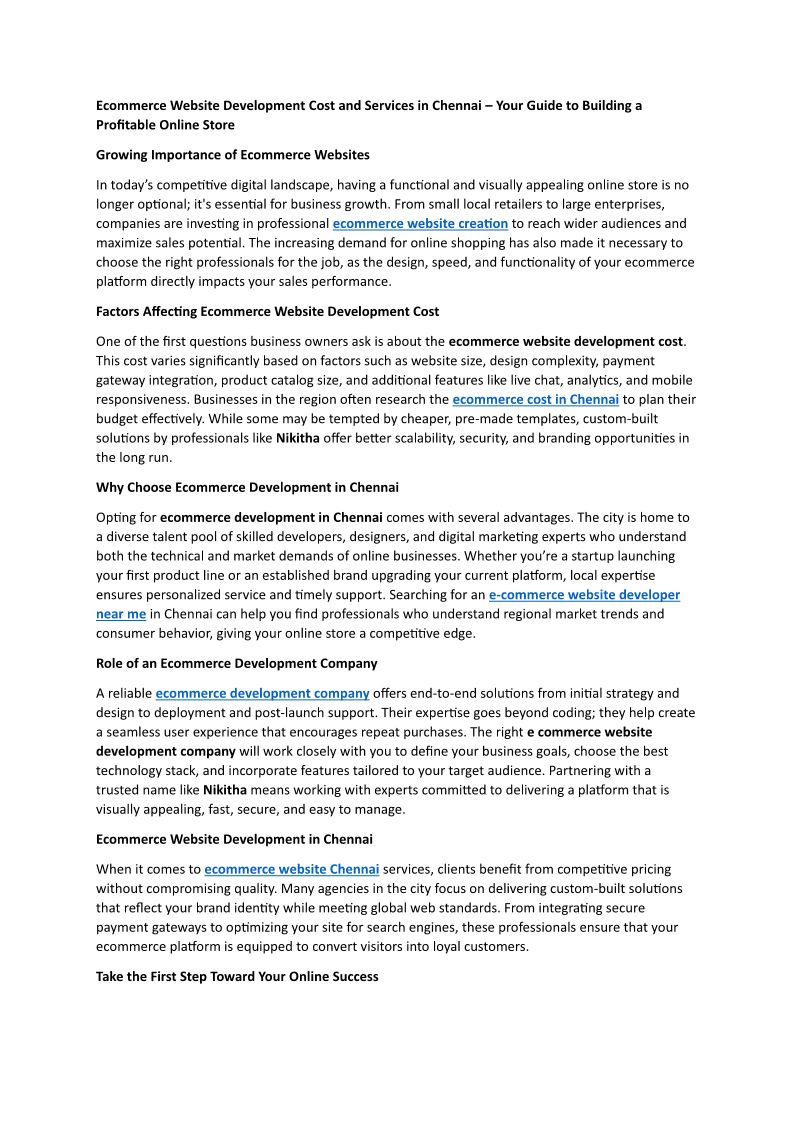 Ecommerce Website Development Cost and Services in Chennai – Your Guide to Building a Profitable Online Store

Growing Importance of Ecommerce Websites

In today's competitive digital landscape, having a functional and visually appealing online store is no longer optional; it's essential for business growth. From small local retailers to large enterprises, companies are investing in professional ecommerce website creation to reach wider audiences and maximize sales potential. The increasing demand for online shopping has also made it necessary to choose the right professionals for the job, as the design, speed, and functionality of your ecommerce platform directly impacts your sales performance.

Factors Affecting Ecommerce Website Development Cost

One of the first questions business owners ask is about the ecommerce website development cost. This cost varies significantly based on factors such as website size, design complexity, payment gateway integration, product catalog size, and additional features like live chat, analytics, and mobile responsiveness. Businesses in the region often research the ecommerce cost in Chennai to plan their budget effectively. While some may be tempted by cheaper, pre-made templates, custom-built solutions by professionals like Nikitha offer better scalability, security, and branding opportunities in the long run.

Why Choose Ecommerce Development in Chennai

Opting for ecommerce development in Chennai comes with several advantages. The city is home to a diverse talent pool of skilled developers, designers, and digital marketing experts who understand both the technical and market demands of online businesses. Whether you're a startup launching your first product line or an established brand upgrading your current platform, local expertise ensures personalized service and timely support. Searching for an e-commerce website developer near me in Chennai can help you find professionals who understand regional market trends and consumer behavior, giving your online store a competitive edge.

Role of an Ecommerce Development Company

A reliable ecommerce development company offers end-to-end solutions from initial strategy and design to deployment and post-launch support. Their expertise goes beyond coding; they help create a seamless user experience that encourages repeat purchases. The right e commerce website development company will work closely with you to define your business goals, choose the best technology stack, and incorporate features tailored to your target audience. Partnering with a trusted name like Nikitha means working with experts committed to delivering a platform that is visually appealing, fast, secure, and easy to manage.

Ecommerce Website Development in Chennai

When it comes to ecommerce website Chennai services, clients benefit from competitive pricing without compromising quality. Many agencies in the city focus on delivering custom-built solutions that reflect your brand identity while meeting global web standards. From integrating secure payment gateways to optimizing your site for search engines, these professionals ensure that your ecommerce platform is equipped to convert visitors into loyal customers.

Take the First Step Toward Your Online Success